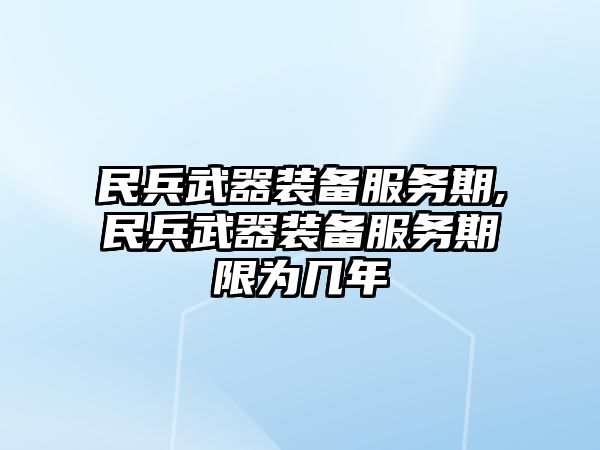 民兵武器装备服务期,民兵武器装备服务期限为几年